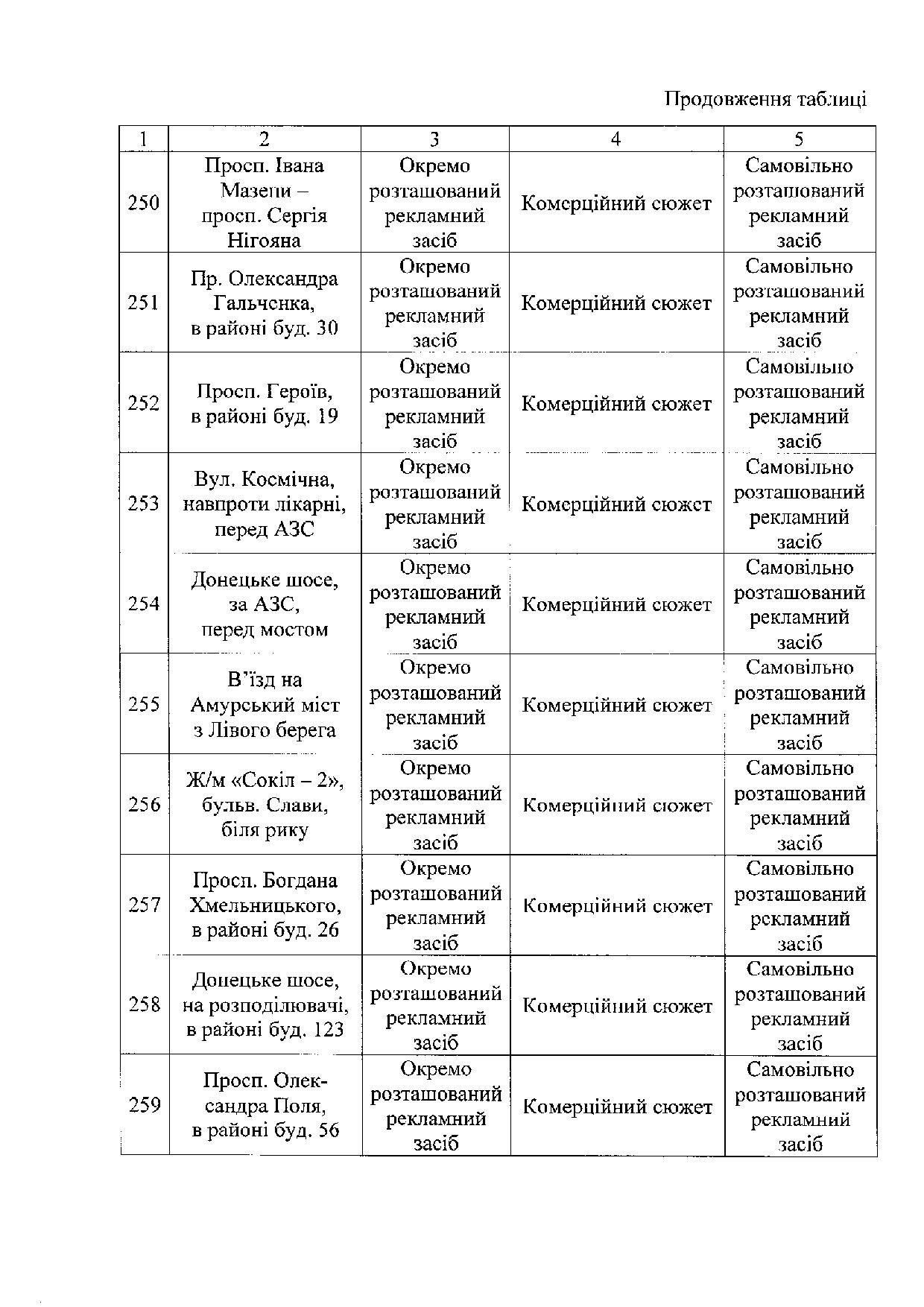 Продовження таблиці

| 1 | 2 | 3 | 4 | 5 |
|---|---|---|---|---|
| 250 | Просп. Івана Мазепи – просп. Сергія Нігояна | Окремо розташований рекламний засіб | Комерційний сюжет | Самовільно розташований рекламний засіб |
| 251 | Пр. Олександра Гальченка, в районі буд. 30 | Окремо розташований рекламний засіб | Комерційний сюжет | Самовільно розташований рекламний засіб |
| 252 | Просп. Героїв, в районі буд. 19 | Окремо розташований рекламний засіб | Комерційний сюжет | Самовільно розташований рекламний засіб |
| 253 | Вул. Космічна, навпроти лікарні, перед АЗС | Окремо розташований рекламний засіб | Комерційний сюжет | Самовільно розташований рекламний засіб |
| 254 | Донецьке шосе, за АЗС, перед мостом | Окремо розташований рекламний засіб | Комерційний сюжет | Самовільно розташований рекламний засіб |
| 255 | В’їзд на Амурський міст з Лівого берега | Окремо розташований рекламний засіб | Комерційний сюжет | Самовільно розташований рекламний засіб |
| 256 | Ж/м «Сокіл – 2», бульв. Слави, біля рику | Окремо розташований рекламний засіб | Комерційний сюжет | Самовільно розташований рекламний засіб |
| 257 | Просп. Богдана Хмельницького, в районі буд. 26 | Окремо розташований рекламний засіб | Комерційний сюжет | Самовільно розташований рекламний засіб |
| 258 | Донецьке шосе, на розподілювачі, в районі буд. 123 | Окремо розташований рекламний засіб | Комерційний сюжет | Самовільно розташований рекламний засіб |
| 259 | Просп. Олександра Поля, в районі буд. 56 | Окремо розташований рекламний засіб | Комерційний сюжет | Самовільно розташований рекламний засіб |